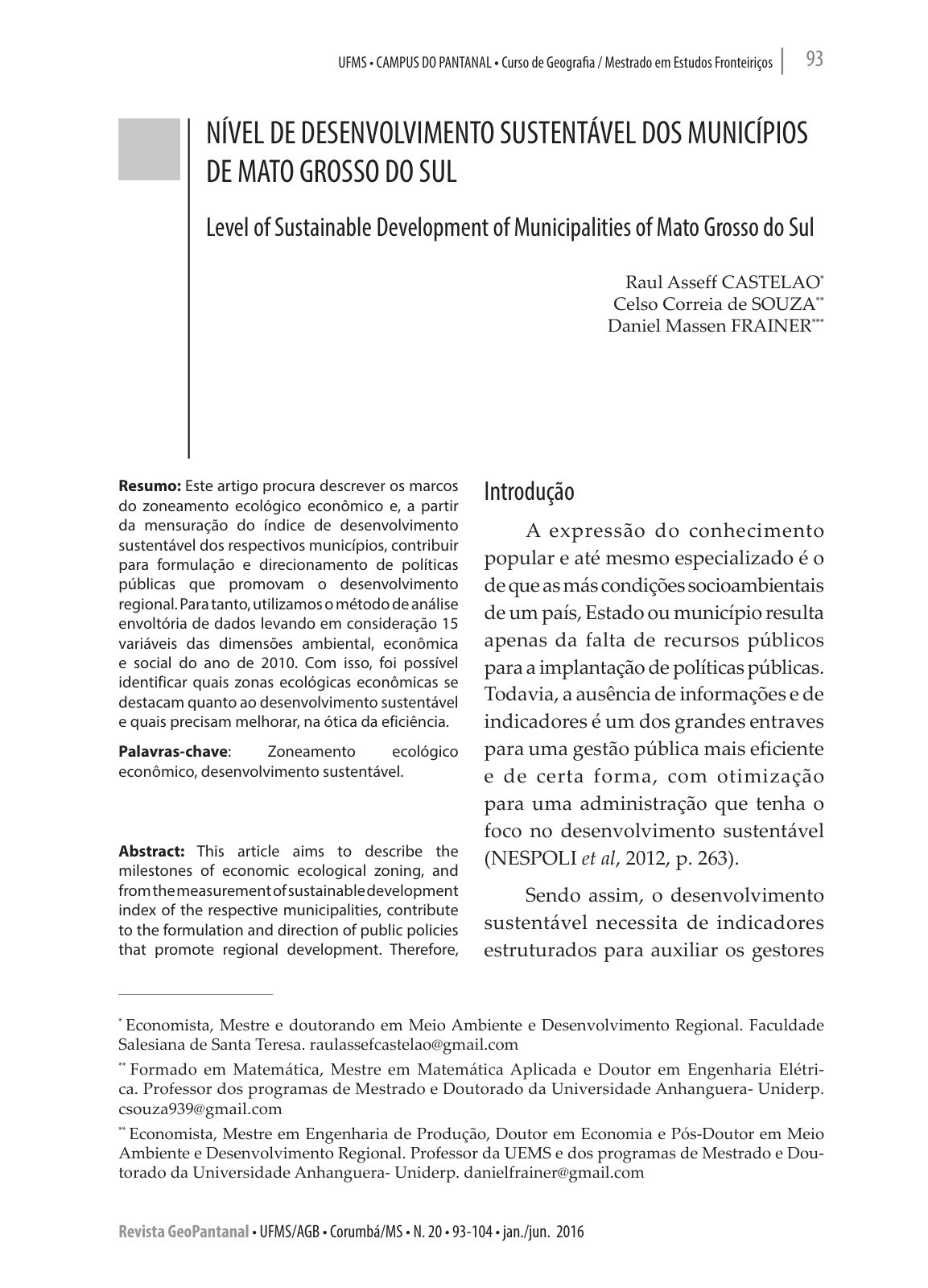 UFMS • CAMPUS DO PANTANAL • Curso de Geografia / Mestrado em Estudos Fronteiriços 93

NÍVEL DE DESENVOLVIMENTO SUSTENTÁVEL DOS MUNICÍPIOS DE MATO GROSSO DO SUL

Level of Sustainable Development of Municipalities of Mato Grosso do Sul

Raul Asseff CASTELAO$^{*}$
Celso Correia de SOUZA$^{**}$
Daniel Massen FRAINER$^{***}$

Resumo: Este artigo procura descrever os marcos do zoneamento ecológico econômico e, a partir da mensuração do índice de desenvolvimento sustentável dos respectivos municípios, contribuir para formulação e direcionamento de políticas públicas que promovam o desenvolvimento regional. Para tanto, utilizamos o método de análise envoltória de dados levando em consideração 15 variáveis das dimensões ambiental, econômica e social do ano de 2010. Com isso, foi possível identificar quais zonas ecológicas econômicas se destacam quanto ao desenvolvimento sustentável e quais precisam melhorar, na ótica da eficiência.

Palavras-chave: Zoneamento ecológico econômico, desenvolvimento sustentável.

Abstract: This article aims to describe the milestones of economic ecological zoning, and from the measurement of sustainable development index of the respective municipalities, contribute to the formulation and direction of public policies that promote regional development. Therefore,

Introdução

A expressão do conhecimento popular e até mesmo especializado é o de que as más condições socioambientais de um país, Estado ou município resulta apenas da falta de recursos públicos para a implantação de políticas públicas. Todavia, a ausência de informações e de indicadores é um dos grandes entraves para uma gestão pública mais eficiente e de certa forma, com otimização para uma administração que tenha o foco no desenvolvimento sustentável (NESPOLI et al, 2012, p. 263).

Sendo assim, o desenvolvimento sustentável necessita de indicadores estruturados para auxiliar os gestores

$^{*}$ Economista, Mestre e doutorando em Meio Ambiente e Desenvolvimento Regional. Faculdade Salesiana de Santa Teresa. raulassefcastelao@gmail.com

$^{**}$ Formado em Matemática, Mestre em Matemática Aplicada e Doutor em Engenharia Elétrica. Professor dos programas de Mestrado e Doutorado da Universidade Anhanguera- Uniderp. csouza939@gmail.com

$^{**}$ Economista, Mestre em Engenharia de Produção, Doutor em Economia e Pós-Doutor em Meio Ambiente e Desenvolvimento Regional. Professor da UEMS e dos programas de Mestrado e Doutorado da Universidade Anhanguera- Uniderp. danielfrainer@gmail.com

Revista GeoPantanal • UFMS/AGB • Corumbá/MS • N. 20 • 93-104 • jan./jun. 2016